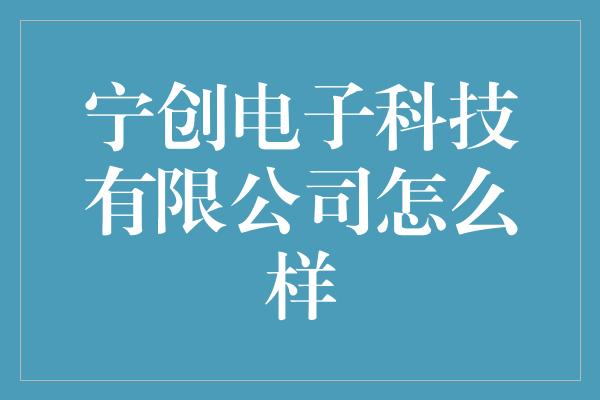 宁创电子科技有限公司怎么样